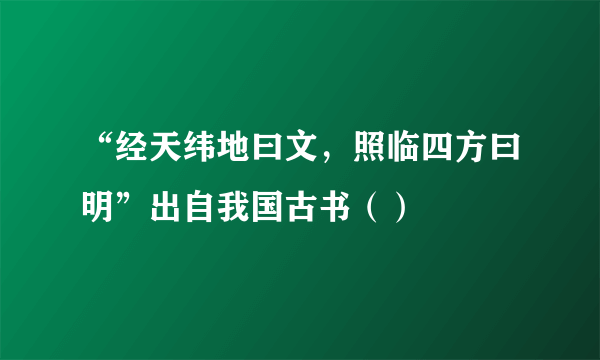 “经天纬地曰文，照临四方曰明”出自我国古书（ ）